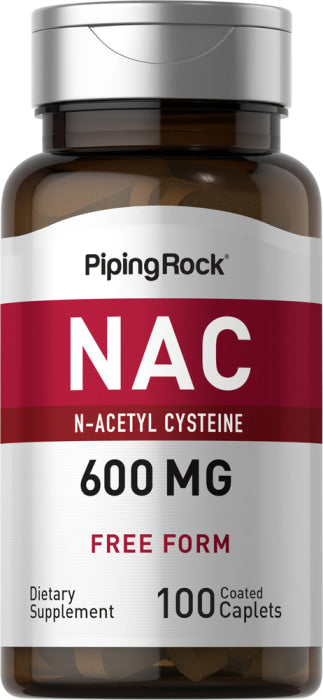 PipingRock®

NAC

N-ACETYL CYSTEINE

600 MG

FREE FORM

Dietary Supplement

100 Coated Caplets